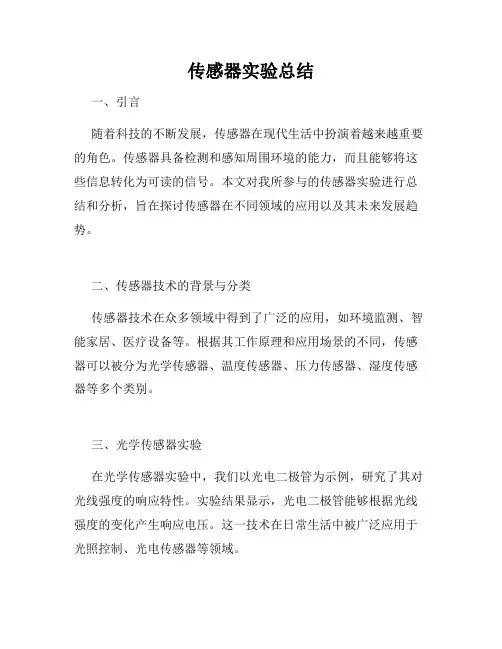 传感器实验总结

一、引言

随着科技的不断发展，传感器在现代生活中扮演着越来越重要的角色。传感器具备检测和感知周围环境的能力，而且能够将这些信息转化为可读的信号。本文对我所参与的传感器实验进行总结和分析，旨在探讨传感器在不同领域的应用以及其未来发展趋势。

二、传感器技术的背景与分类

传感器技术在众多领域中得到了广泛的应用，如环境监测、智能家居、医疗设备等。根据其工作原理和应用场景的不同，传感器可以被分为光学传感器、温度传感器、压力传感器、湿度传感器等多个类别。

三、光学传感器实验

在光学传感器实验中，我们以光电二极管为示例，研究了其对光线强度的响应特性。实验结果显示，光电二极管能够根据光线强度的变化产生响应电压。这一技术在日常生活中被广泛应用于光照控制、光电传感器等领域。